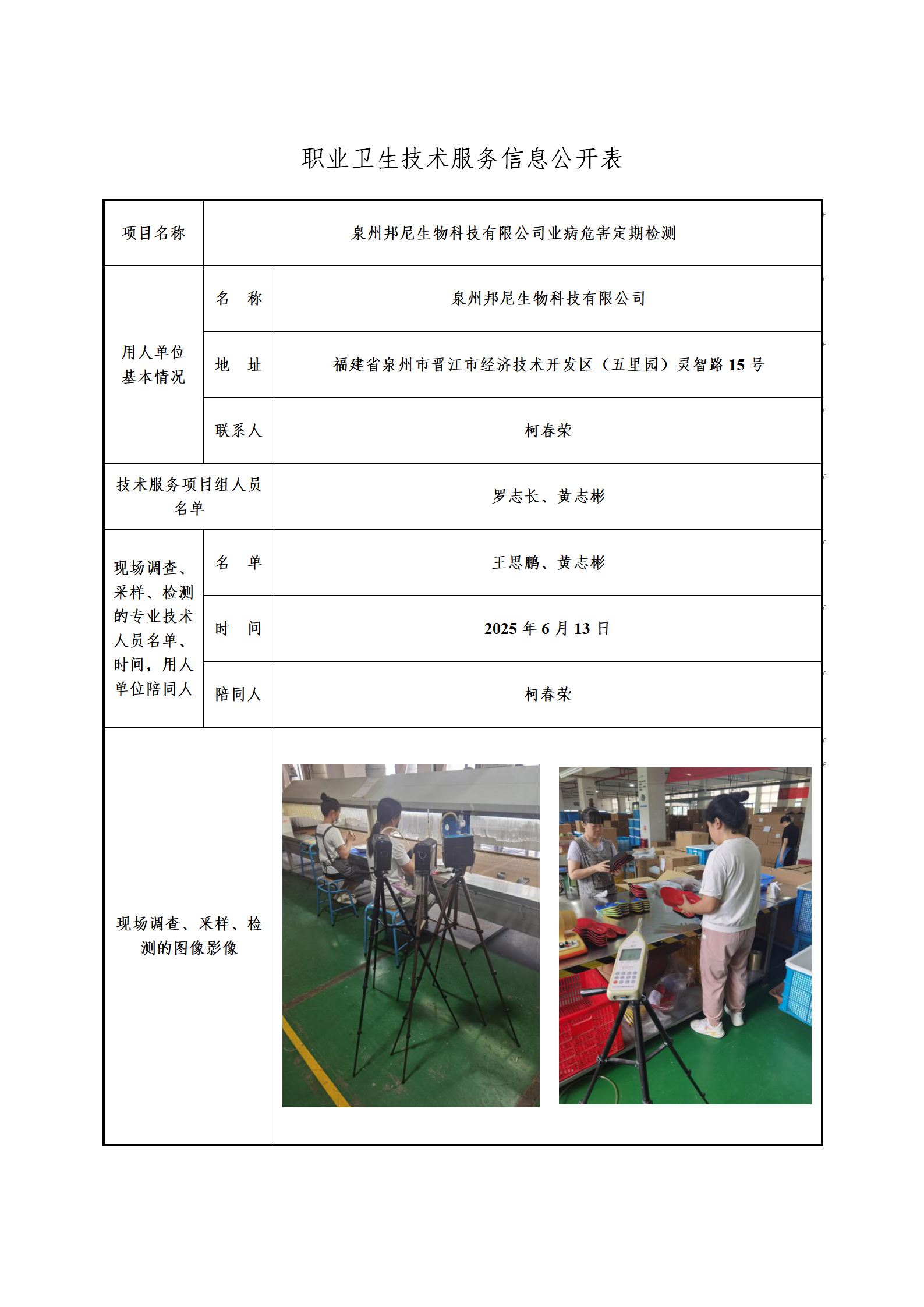 职业卫生技术服务信息公开表

| 项目名称 | 泉州邦尼生物科技有限公司业病危害定期检测 | |
|---|---|---|
| 用人单位基本情况 | 名 称 | 泉州邦尼生物科技有限公司 |
| | 地 址 | 福建省泉州市晋江市经济技术开发区（五里园）灵智路15号 |
| | 联系人 | 柯春荣 |
| 技术服务项目组人员名单 | | 罗志长、黄志彬 |
| 现场调查、采样、检测的专业技术人员名单、时间，用人单位陪同人 | 名 单 | 王思鹏、黄志彬 |
| | 时 间 | 2025年6月13日 |
| | 陪同人 | 柯春荣 |
| 现场调查、采样、检测的图像影像 | | |